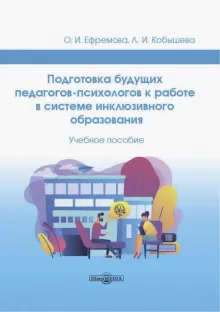 О. И. Ефремова, Л. И. Кобышева

Подготовка будущих педагогов-психологов к работе в системе инклюзивного образования

Учебное пособие

DirectMEDIA